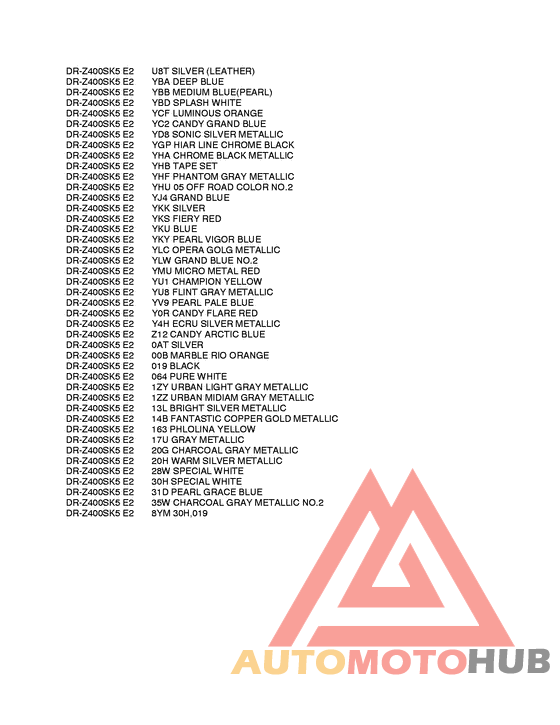 | | |
|---|---|
| DR-Z400SK5 E2 | U8T SILVER (LEATHER) |
| DR-Z400SK5 E2 | YBA DEEP BLUE |
| DR-Z400SK5 E2 | YBB MEDIUM BLUE(PEARL) |
| DR-Z400SK5 E2 | YBD SPLASH WHITE |
| DR-Z400SK5 E2 | YCF LUMINOUS ORANGE |
| DR-Z400SK5 E2 | YC2 CANDY GRAND BLUE |
| DR-Z400SK5 E2 | YD8 SONIC SILVER METALLIC |
| DR-Z400SK5 E2 | YGP HIAR LINE CHROME BLACK |
| DR-Z400SK5 E2 | YHA CHROME BLACK METALLIC |
| DR-Z400SK5 E2 | YHB TAPE SET |
| DR-Z400SK5 E2 | YHF PHANTOM GRAY METALLIC |
| DR-Z400SK5 E2 | YHU 05 OFF ROAD COLOR NO.2 |
| DR-Z400SK5 E2 | YJ4 GRAND BLUE |
| DR-Z400SK5 E2 | YKK SILVER |
| DR-Z400SK5 E2 | YKS FIERY RED |
| DR-Z400SK5 E2 | YKU BLUE |
| DR-Z400SK5 E2 | YKY PEARL VIGOR BLUE |
| DR-Z400SK5 E2 | YLC OPERA GOLG METALLIC |
| DR-Z400SK5 E2 | YLW GRAND BLUE NO.2 |
| DR-Z400SK5 E2 | YMU MICRO METAL RED |
| DR-Z400SK5 E2 | YU1 CHAMPION YELLOW |
| DR-Z400SK5 E2 | YU8 FLINT GRAY METALLIC |
| DR-Z400SK5 E2 | YV9 PEARL PALE BLUE |
| DR-Z400SK5 E2 | Y0R CANDY FLARE RED |
| DR-Z400SK5 E2 | Y4H ECRU SILVER METALLIC |
| DR-Z400SK5 E2 | Z12 CANDY ARCTIC BLUE |
| DR-Z400SK5 E2 | 0AT SILVER |
| DR-Z400SK5 E2 | 00B MARBLE RIO ORANGE |
| DR-Z400SK5 E2 | 019 BLACK |
| DR-Z400SK5 E2 | 064 PURE WHITE |
| DR-Z400SK5 E2 | 1ZY URBAN LIGHT GRAY METALLIC |
| DR-Z400SK5 E2 | 1ZZ URBAN MIDIAM GRAY METALLIC |
| DR-Z400SK5 E2 | 13L BRIGHT SILVER METALLIC |
| DR-Z400SK5 E2 | 14B FANTASTIC COPPER GOLD METALLIC |
| DR-Z400SK5 E2 | 163 PHLOLINA YELLOW |
| DR-Z400SK5 E2 | 17U GRAY METALLIC |
| DR-Z400SK5 E2 | 20G CHARCOAL GRAY METALLIC |
| DR-Z400SK5 E2 | 20H WARM SILVER METALLIC |
| DR-Z400SK5 E2 | 28W SPECIAL WHITE |
| DR-Z400SK5 E2 | 30H SPECIAL WHITE |
| DR-Z400SK5 E2 | 31D PEARL GRACE BLUE |
| DR-Z400SK5 E2 | 35W CHARCOAL GRAY METALLIC NO.2 |
| DR-Z400SK5 E2 | 8YM 30H,019 |

AUTOMOTOHUB